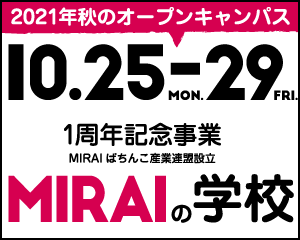 2021年秋のオープンキャンパス

10.25 MON. - 29 FRI.

1周年記念事業
MIRAI ぱちんこ産業連盟設立

MIRAIの学校